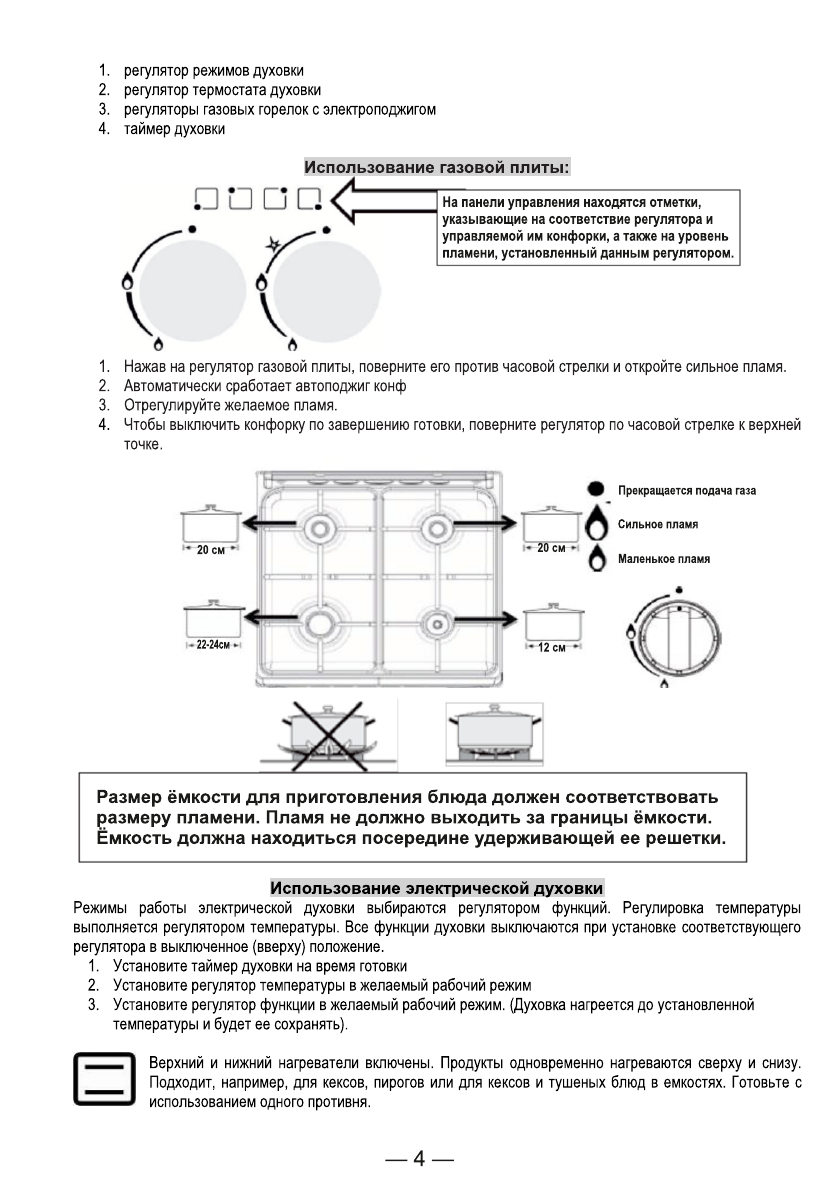 1. регулятор режимов духовки
2. регулятор термостата духовки
3. регуляторы газовых горелок с электроподжигом
4. таймер духовки

Использование газовой плиты:

На панели управления находятся отметки, указывающие на соответствие регулятора и управляемой им конфорки, а также на уровень пламени, установленный данным регулятором.

1. Нажав на регулятор газовой плиты, поверните его против часовой стрелки и откройте сильное пламя.
2. Автоматически сработает автоподжиг конф
3. Отрегулируйте желаемое пламя.
4. Чтобы выключить конфорку по завершению готовки, поверните регулятор по часовой стрелке к верхней точке.

20 см
20 см
22-24см
12 см
Прекращается подача газа
Сильное пламя
Маленькое пламя

Размер ёмкости для приготовления блюда должен соответствовать размеру пламени. Пламя не должно выходить за границы ёмкости. Ёмкость должна находиться посередине удерживающей ее решетки.

Использование электрической духовки
Режимы работы электрической духовки выбираются регулятором функций. Регулировка температуры выполняется регулятором температуры. Все функции духовки выключаются при установке соответствующего регулятора в выключенное (вверху) положение.
1. Установите таймер духовки на время готовки
2. Установите регулятор температуры в желаемый рабочий режим
3. Установите регулятор функции в желаемый рабочий режим. (Духовка нагреется до установленной температуры и будет ее сохранять).

Верхний и нижний нагреватели включены. Продукты одновременно нагреваются сверху и снизу. Подходит, например, для кексов, пирогов или для кексов и тушеных блюд в емкостях. Готовьте с использованием одного противня.

— 4 —